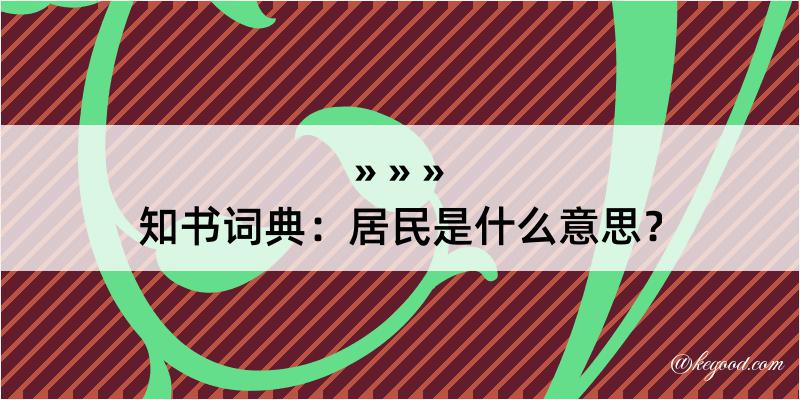 » » »
知书词典：居民是什么意思？

@kegood.com